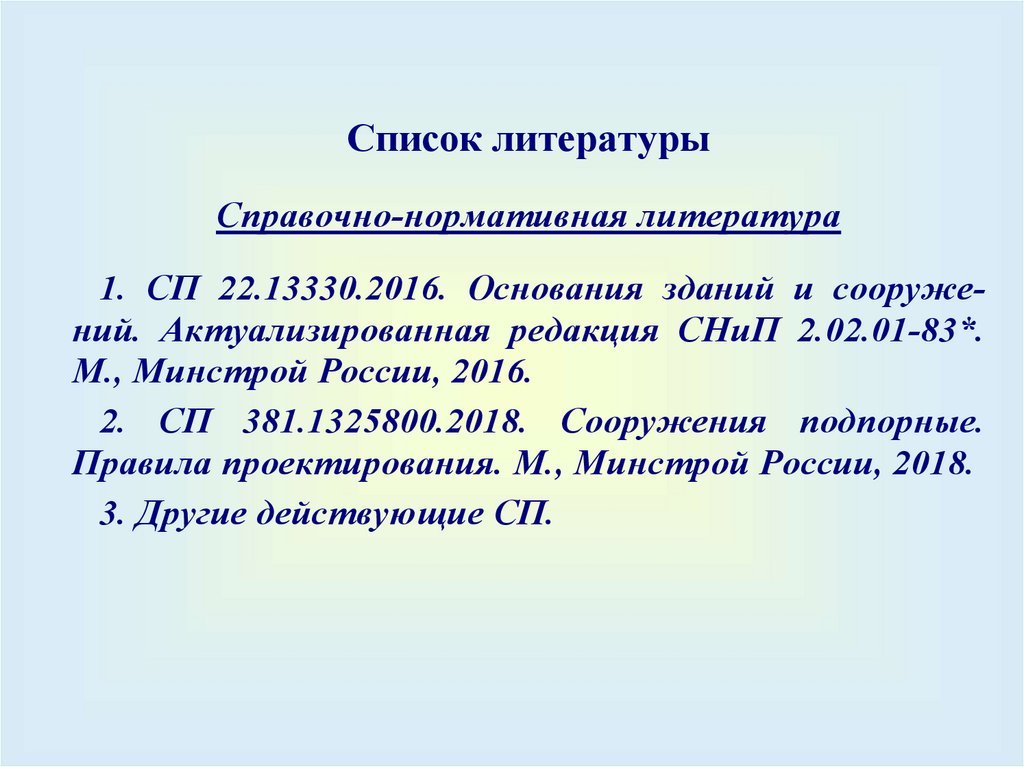 Список литературы

Справочно-нормативная литература

1. СП 22.13330.2016. Основания зданий и сооружений. Актуализированная редакция СНиП 2.02.01-83*. М., Минстрой России, 2016.

2. СП 381.1325800.2018. Сооружения подпорные. Правила проектирования. М., Минстрой России, 2018.

3. Другие действующие СП.